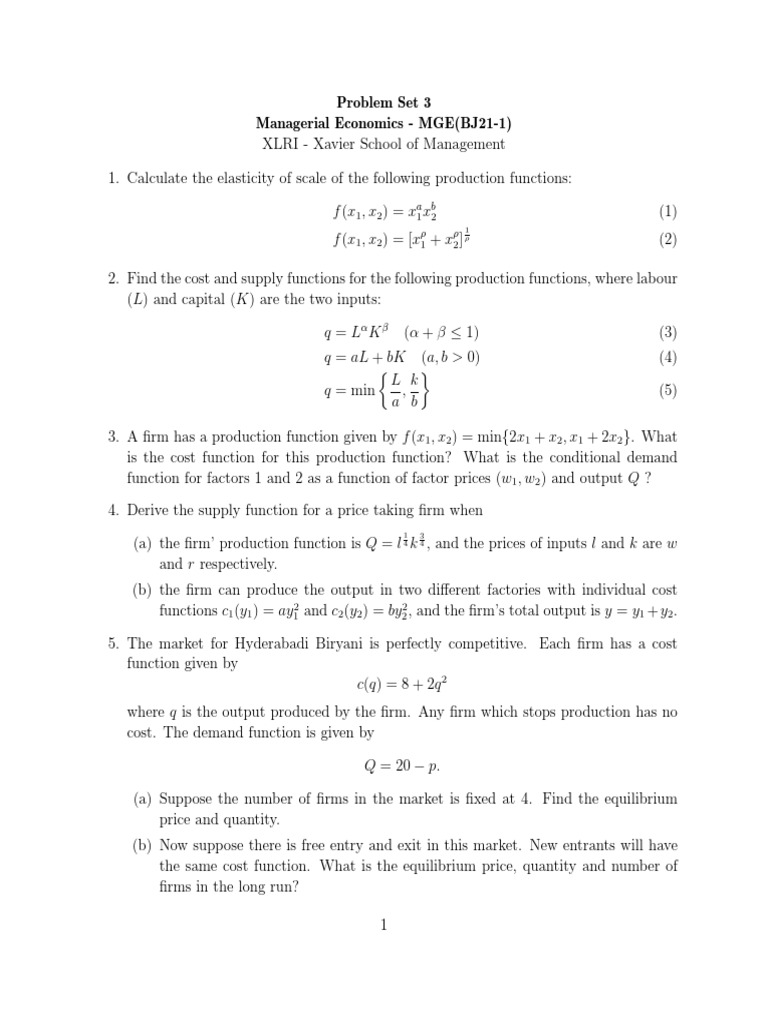 Problem Set 3
Managerial Economics - MGE(BJ21-1)
XLRI - Xavier School of Management

1. Calculate the elasticity of scale of the following production functions:

$f(x_1, x_2) = x_1^a x_2^b$ (1)
$f(x_1, x_2) = [x_1^\rho + x_2^\rho]^{\frac{1}{\rho}}$ (2)

2. Find the cost and supply functions for the following production functions, where labour ($L$) and capital ($K$) are the two inputs:

$q = L^\alpha K^\beta \quad (\alpha + \beta \leq 1)$ (3)
$q = aL + bK \quad (a, b > 0)$ (4)
$q = \min\left\{\frac{L}{a}, \frac{k}{b}\right\}$ (5)

3. A firm has a production function given by $f(x_1, x_2) = \min\{2x_1 + x_2, x_1 + 2x_2\}$. What is the cost function for this production function? What is the conditional demand function for factors 1 and 2 as a function of factor prices $(w_1, w_2)$ and output $Q$ ?

4. Derive the supply function for a price taking firm when

(a) the firm' production function is $Q = l^{\frac{1}{4}} k^{\frac{3}{4}}$, and the prices of inputs $l$ and $k$ are $w$ and $r$ respectively.

(b) the firm can produce the output in two different factories with individual cost functions $c_1(y_1) = ay_1^2$ and $c_2(y_2) = by_2^2$, and the firm's total output is $y = y_1 + y_2$.

5. The market for Hyderabadi Biryani is perfectly competitive. Each firm has a cost function given by

$c(q) = 8 + 2q^2$

where $q$ is the output produced by the firm. Any firm which stops production has no cost. The demand function is given by

$Q = 20 - p.$

(a) Suppose the number of firms in the market is fixed at 4. Find the equilibrium price and quantity.

(b) Now suppose there is free entry and exit in this market. New entrants will have the same cost function. What is the equilibrium price, quantity and number of firms in the long run?

1